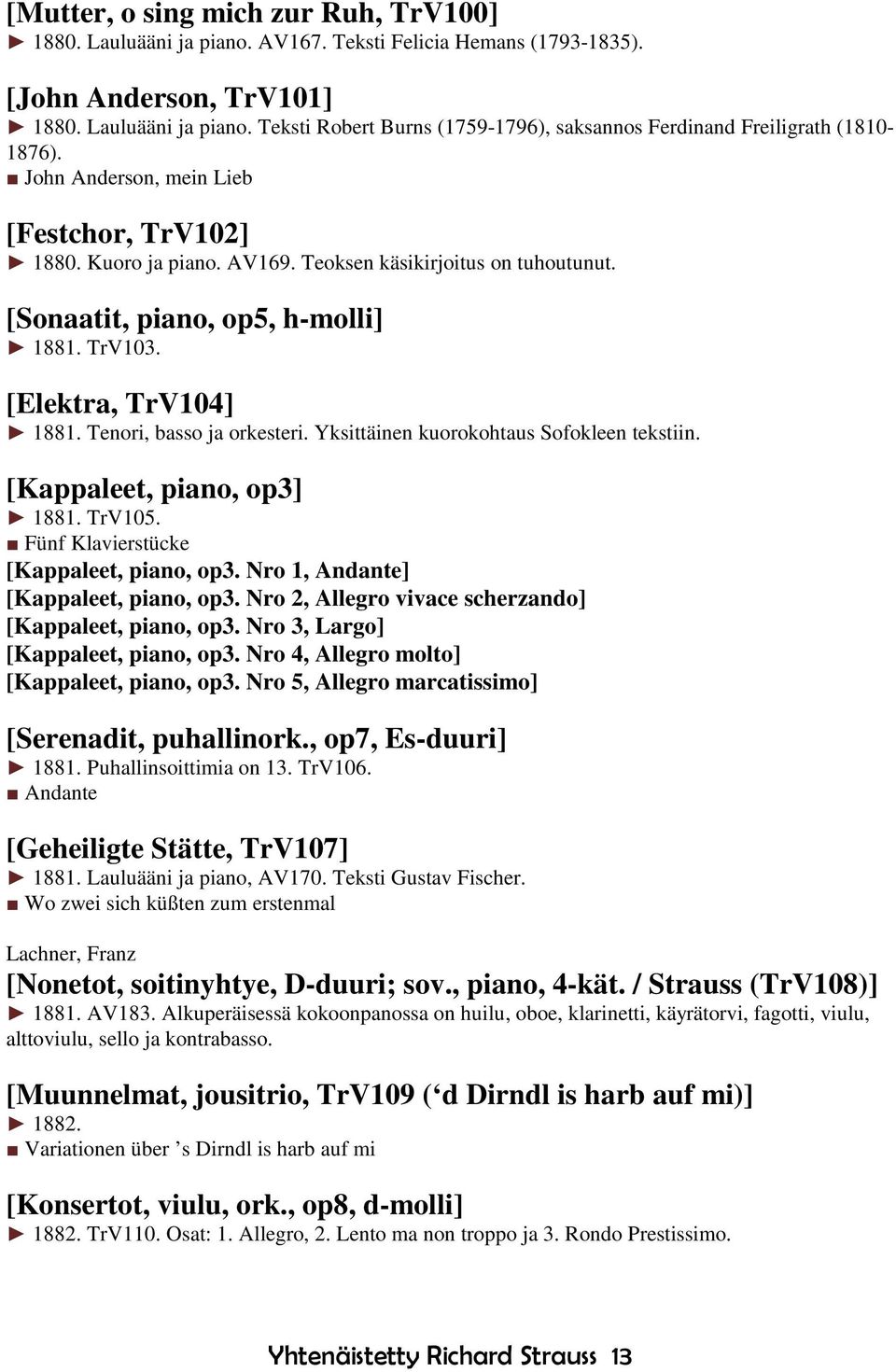 [Mutter, o sing mich zur Ruh, TrV100]
► 1880. Lauluääni ja piano. AV167. Teksti Felicia Hemans (1793-1835).

[John Anderson, TrV101]
► 1880. Lauluääni ja piano. Teksti Robert Burns (1759-1796), saksannos Ferdinand Freiligrath (1810-1876).
■ John Anderson, mein Lieb

[Festchor, TrV102]
► 1880. Kuoro ja piano. AV169. Teoksen käsikirjoitus on tuhoutunut.

[Sonaatit, piano, op5, h-molli]
► 1881. TrV103.

[Elektra, TrV104]
► 1881. Tenori, basso ja orkesteri. Yksittäinen kuorokohtaus Sofokleen tekstiin.

[Kappaleet, piano, op3]
► 1881. TrV105.
■ Fünf Klavierstücke
[Kappaleet, piano, op3. Nro 1, Andante]
[Kappaleet, piano, op3. Nro 2, Allegro vivace scherzando]
[Kappaleet, piano, op3. Nro 3, Largo]
[Kappaleet, piano, op3. Nro 4, Allegro molto]
[Kappaleet, piano, op3. Nro 5, Allegro marcatissimo]

[Serenadit, puhallinork., op7, Es-duuri]
► 1881. Puhallinsoittimia on 13. TrV106.
■ Andante

[Geheiligte Stätte, TrV107]
► 1881. Lauluääni ja piano, AV170. Teksti Gustav Fischer.
■ Wo zwei sich küßten zum erstenmal

Lachner, Franz
[Nonetot, soitinyhtye, D-duuri; sov., piano, 4-kät. / Strauss (TrV108)]
► 1881. AV183. Alkuperäisessä kokoonpanossa on huilu, oboe, klarinetti, käyrätorvi, fagotti, viulu, alttoviulu, sello ja kontrabasso.

[Muunnelmat, jousitrio, TrV109 (‘d Dirndl is harb auf mi)]
► 1882.
■ Variationen über ’s Dirndl is harb auf mi

[Konsertot, viulu, ork., op8, d-molli]
► 1882. TrV110. Osat: 1. Allegro, 2. Lento ma non troppo ja 3. Rondo Prestissimo.

Yhtenäistetty Richard Strauss 13